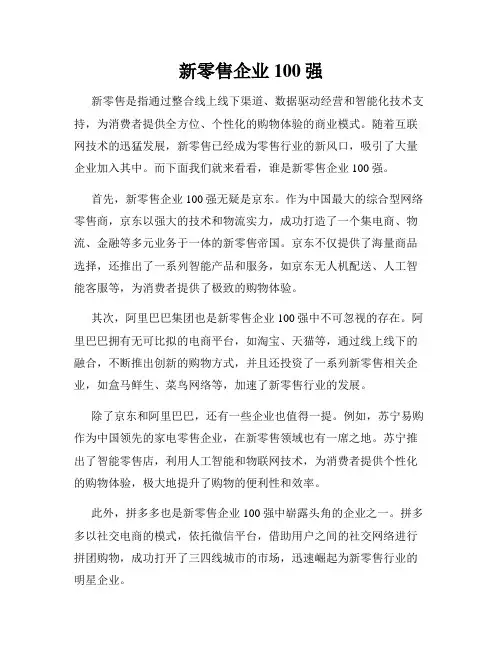 新零售企业 100 强

新零售是指通过整合线上线下渠道、数据驱动经营和智能化技术支持，为消费者提供全方位、个性化的购物体验的商业模式。随着互联网技术的迅猛发展，新零售已经成为零售行业的新风口，吸引了大量企业加入其中。而下面我们就来看看，谁是新零售企业 100 强。

首先，新零售企业 100 强无疑是京东。作为中国最大的综合型网络零售商，京东以强大的技术和物流实力，成功打造了一个集电商、物流、金融等多元业务于一体的新零售帝国。京东不仅提供了海量商品选择，还推出了一系列智能产品和服务，如京东无人机配送、人工智能客服等，为消费者提供了极致的购物体验。

其次，阿里巴巴集团也是新零售企业 100 强中不可忽视的存在。阿里巴巴拥有无可比拟的电商平台，如淘宝、天猫等，通过线上线下的融合，不断推出创新的购物方式，并且还投资了一系列新零售相关企业，如盒马鲜生、菜鸟网络等，加速了新零售行业的发展。

除了京东和阿里巴巴，还有一些企业也值得一提。例如，苏宁易购作为中国领先的家电零售企业，在新零售领域也有一席之地。苏宁推出了智能零售店，利用人工智能和物联网技术，为消费者提供个性化的购物体验，极大地提升了购物的便利性和效率。

此外，拼多多也是新零售企业 100 强中崭露头角的企业之一。拼多多以社交电商的模式，依托微信平台，借助用户之间的社交网络进行拼团购物，成功打开了三四线城市的市场，迅速崛起为新零售行业的明星企业。